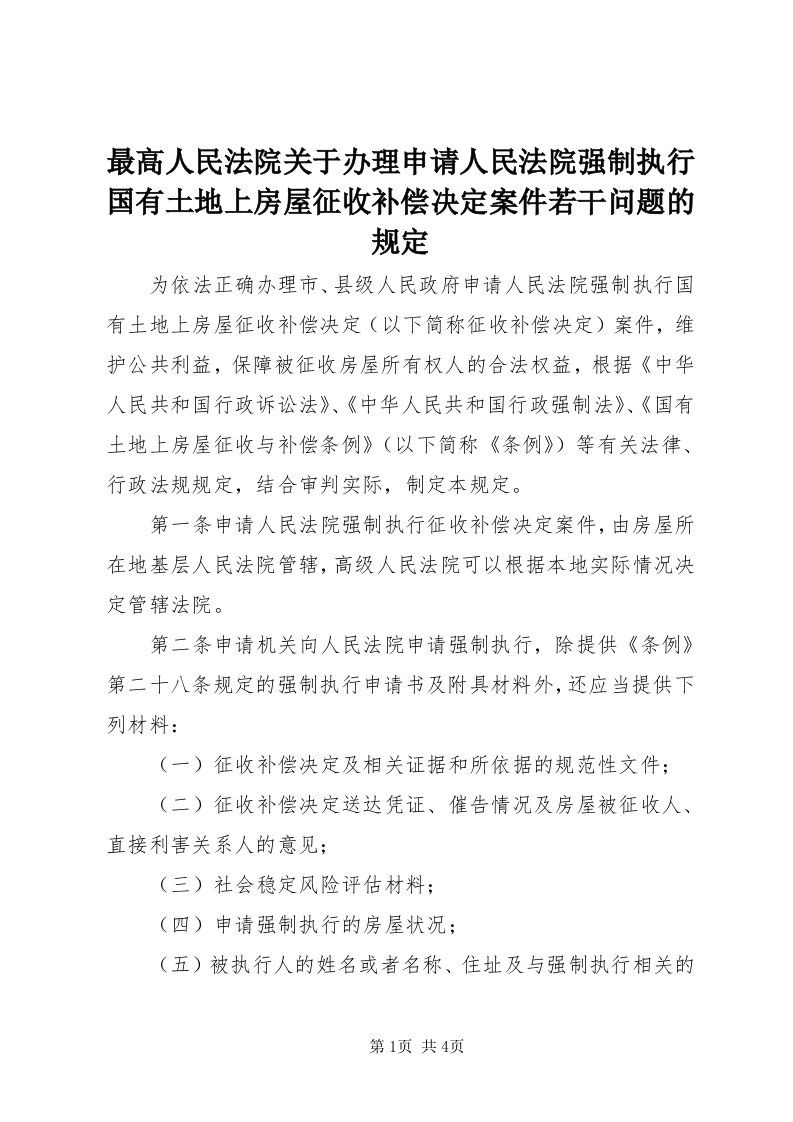 最高人民法院关于办理申请人民法院强制执行国有土地上房屋征收补偿决定案件若干问题的规定

为依法正确办理市、县级人民政府申请人民法院强制执行国有土地上房屋征收补偿决定（以下简称征收补偿决定）案件，维护公共利益，保障被征收房屋所有权人的合法权益，根据《中华人民共和国行政诉讼法》、《中华人民共和国行政强制法》、《国有土地上房屋征收与补偿条例》（以下简称《条例》）等有关法律、行政法规规定，结合审判实际，制定本规定。

第一条申请人民法院强制执行征收补偿决定案件，由房屋所在地基层人民法院管辖，高级人民法院可以根据本地实际情况决定管辖法院。

第二条申请机关向人民法院申请强制执行，除提供《条例》第二十八条规定的强制执行申请书及附具材料外，还应当提供下列材料：

（一）征收补偿决定及相关证据和所依据的规范性文件；

（二）征收补偿决定送达凭证、催告情况及房屋被征收人、直接利害关系人的意见；

（三）社会稳定风险评估材料；

（四）申请强制执行的房屋状况；

（五）被执行人的姓名或者名称、住址及与强制执行相关的

第1页 共4页